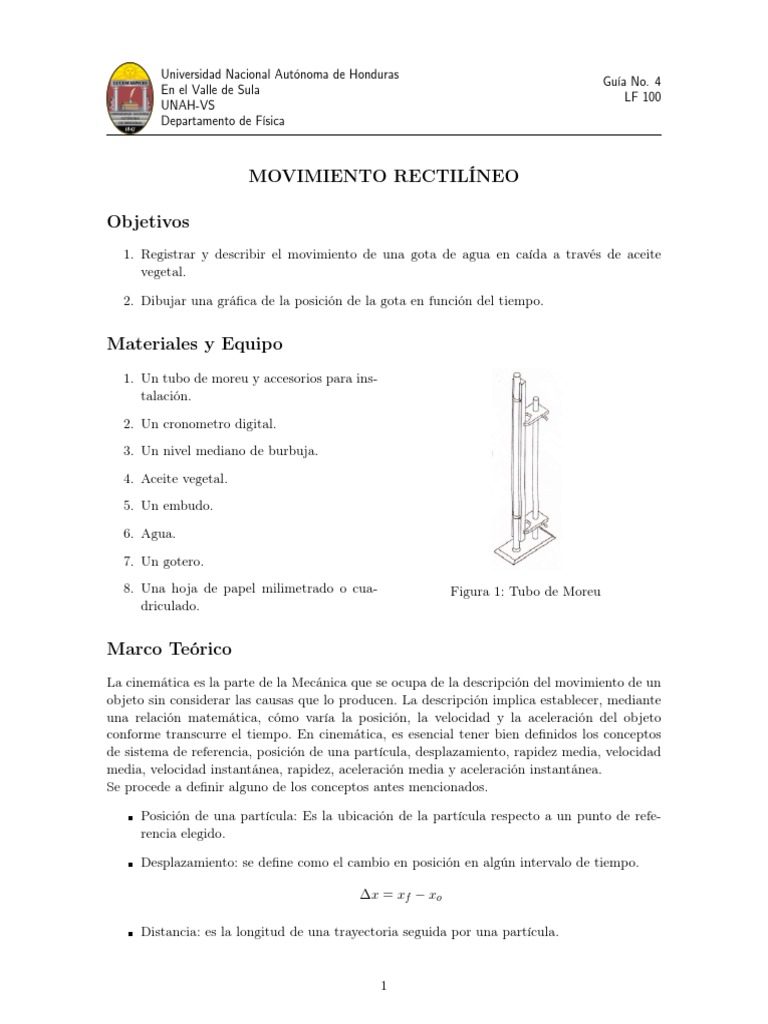 Universidad Nacional Autónoma de Honduras
En el Valle de Sula
UNAH-VS
Departamento de Física

Guía No. 4
LF 100

MOVIMIENTO RECTILÍNEO

Objetivos

1. Registrar y describir el movimiento de una gota de agua en caída a través de aceite vegetal.

2. Dibujar una gráfica de la posición de la gota en función del tiempo.

Materiales y Equipo

1. Un tubo de moreu y accesorios para instalación.

2. Un cronometro digital.

3. Un nivel mediano de burbuja.

4. Aceite vegetal.

5. Un embudo.

6. Agua.

7. Un gotero.

8. Una hoja de papel milimetrado o cuadriculado.

Figura 1: Tubo de Moreu

Marco Teórico

La cinemática es la parte de la Mecánica que se ocupa de la descripción del movimiento de un objeto sin considerar las causas que lo producen. La descripción implica establecer, mediante una relación matemática, cómo varía la posición, la velocidad y la aceleración del objeto conforme transcurre el tiempo. En cinemática, es esencial tener bien definidos los conceptos de sistema de referencia, posición de una partícula, desplazamiento, rapidez media, velocidad media, velocidad instantánea, rapidez, aceleración media y aceleración instantánea.
Se procede a definir alguno de los conceptos antes mencionados.

▪ Posición de una partícula: Es la ubicación de la partícula respecto a un punto de referencia elegido.

▪ Desplazamiento: se define como el cambio en posición en algún intervalo de tiempo.

$\Delta x = x_f - x_o$

▪ Distancia: es la longitud de una trayectoria seguida por una partícula.

1